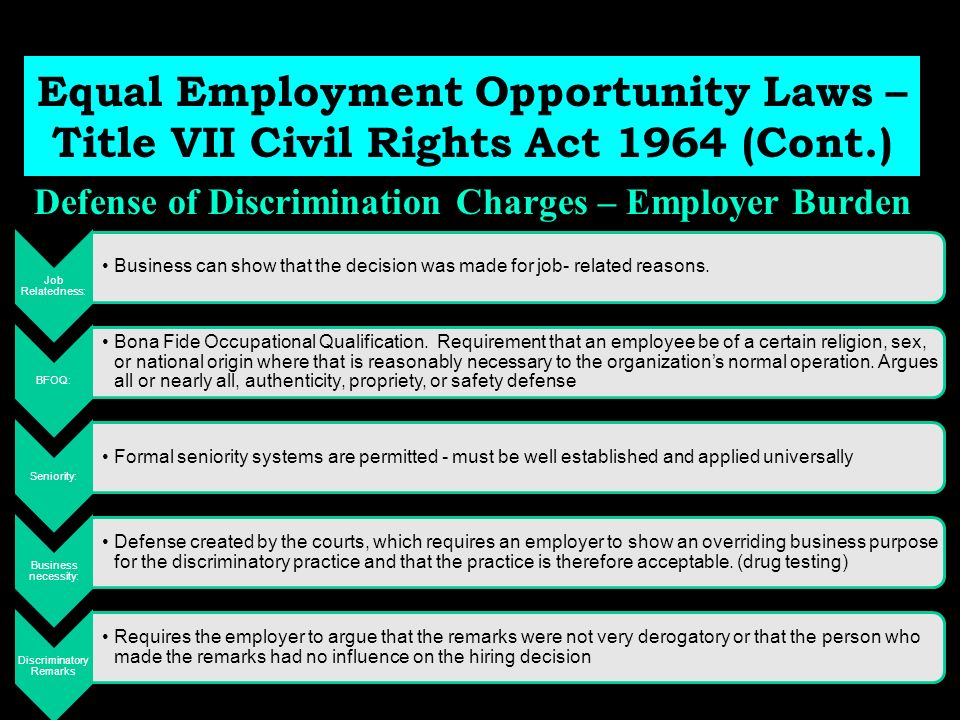 Equal Employment Opportunity Laws – Title VII Civil Rights Act 1964 (Cont.)

Defense of Discrimination Charges – Employer Burden

Job Relatedness:

• Business can show that the decision was made for job- related reasons.

BFOQ:

• Bona Fide Occupational Qualification. Requirement that an employee be of a certain religion, sex, or national origin where that is reasonably necessary to the organization's normal operation. Argues all or nearly all, authenticity, propriety, or safety defense

Seniority:

• Formal seniority systems are permitted - must be well established and applied universally

Business necessity:

• Defense created by the courts, which requires an employer to show an overriding business purpose for the discriminatory practice and that the practice is therefore acceptable. (drug testing)

Discriminatory Remarks

• Requires the employer to argue that the remarks were not very derogatory or that the person who made the remarks had no influence on the hiring decision